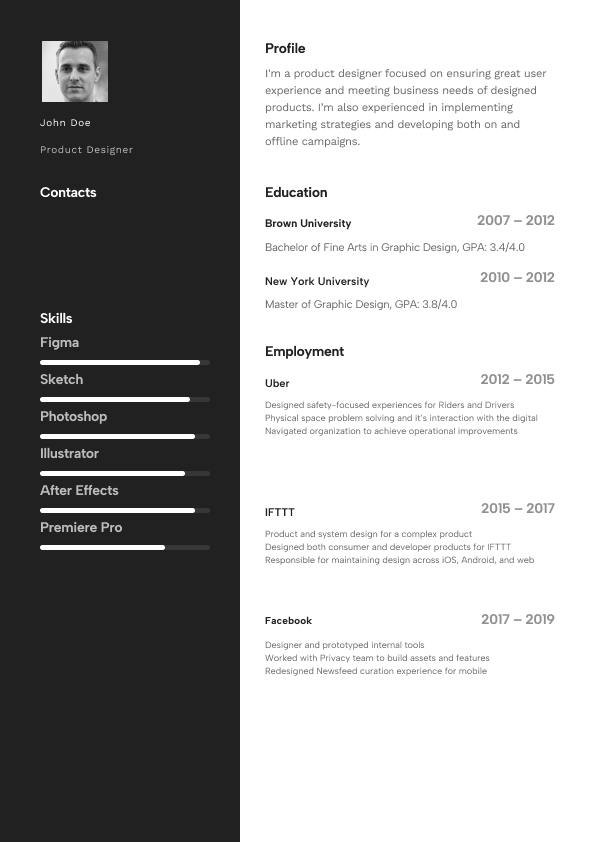 John Doe

Product Designer

Contacts

Skills

Figma

Sketch

Photoshop

Illustrator

After Effects

Premiere Pro

Profile

I'm a product designer focused on ensuring great user experience and meeting business needs of designed products. I'm also experienced in implementing marketing strategies and developing both on and offline campaigns.

Education

Brown University

2007 – 2012

Bachelor of Fine Arts in Graphic Design, GPA: 3.4/4.0

New York University

2010 – 2012

Master of Graphic Design, GPA: 3.8/4.0

Employment

Uber

2012 – 2015

Designed safety-focused experiences for Riders and Drivers
Physical space problem solving and it's interaction with the digital
Navigated organization to achieve operational improvements

IFTTT

2015 – 2017

Product and system design for a complex product
Designed both consumer and developer products for IFTTT
Responsible for maintaining design across iOS, Android, and web

Facebook

2017 – 2019

Designer and prototyped internal tools
Worked with Privacy team to build assets and features
Redesigned Newsfeed curation experience for mobile